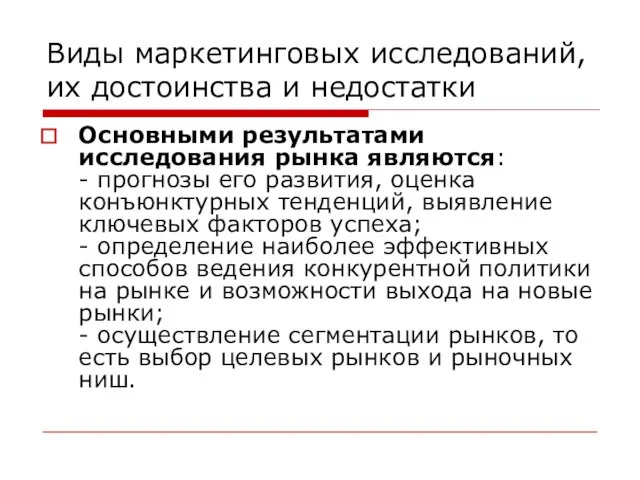 Виды маркетинговых исследований, их достоинства и недостатки

Основными результатами исследования рынка являются:
- прогнозы его развития, оценка конъюнктурных тенденций, выявление ключевых факторов успеха;
- определение наиболее эффективных способов ведения конкурентной политики на рынке и возможности выхода на новые рынки;
- осуществление сегментации рынков, то есть выбор целевых рынков и рыночных ниш.